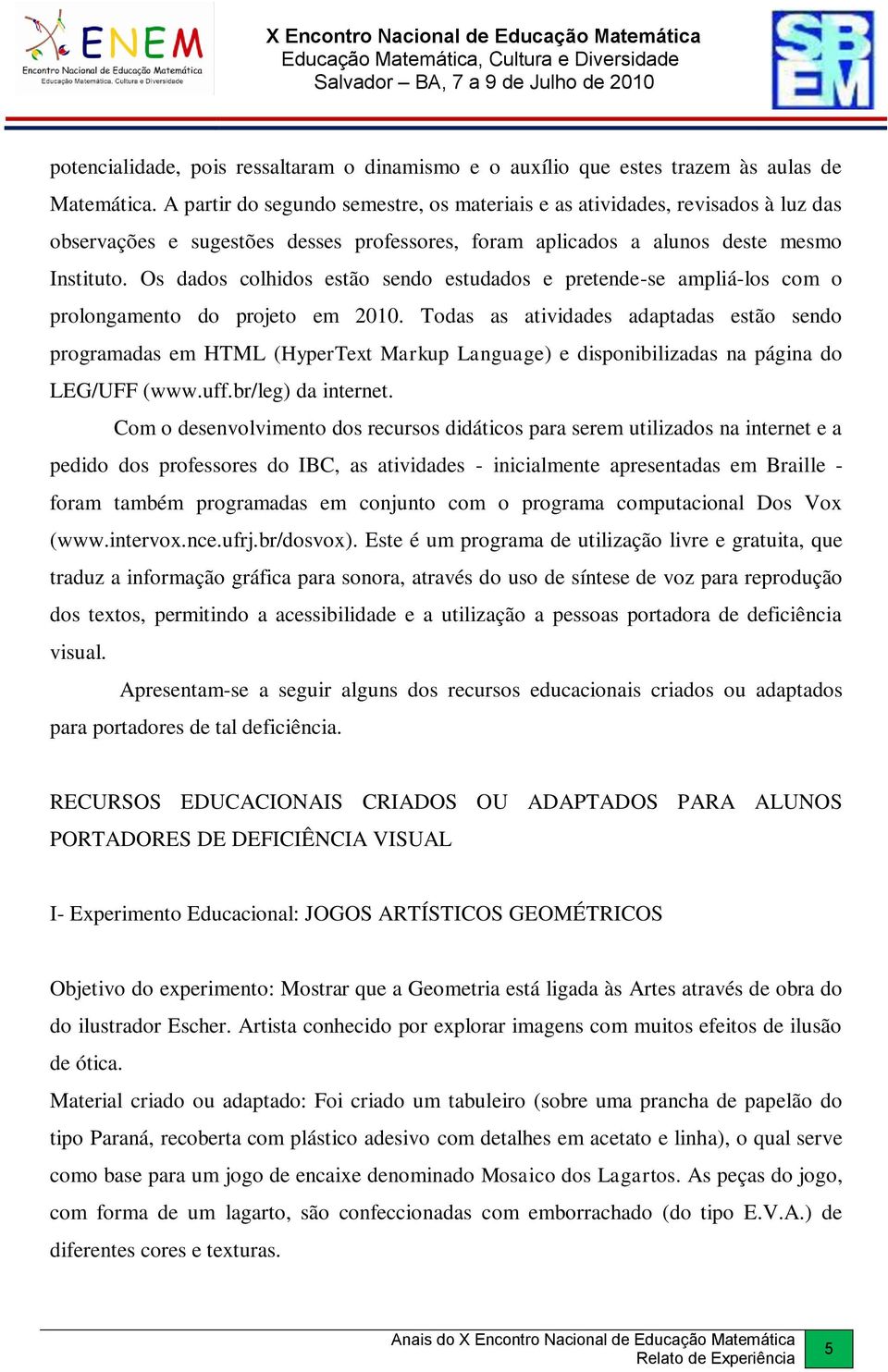 ENEM
Encontro Nacional de Educação Matemática
Educação Matemática, Cultura e Diversidade

X Encontro Nacional de Educação Matemática
Educação Matemática, Cultura e Diversidade
Salvador – BA, 7 a 9 de Julho de 2010

SBEM

potencialidade, pois ressaltaram o dinamismo e o auxílio que estes trazem às aulas de Matemática. A partir do segundo semestre, os materiais e as atividades, revisados à luz das observações e sugestões desses professores, foram aplicados a alunos deste mesmo Instituto. Os dados colhidos estão sendo estudados e pretende-se ampliá-los com o prolongamento do projeto em 2010. Todas as atividades adaptadas estão sendo programadas em HTML (HyperText Markup Language) e disponibilizadas na página do LEG/UFF (www.uff.br/leg) da internet.

Com o desenvolvimento dos recursos didáticos para serem utilizados na internet e a pedido dos professores do IBC, as atividades - inicialmente apresentadas em Braille - foram também programadas em conjunto com o programa computacional Dos Vox (www.intervox.nce.ufrj.br/dosvox). Este é um programa de utilização livre e gratuita, que traduz a informação gráfica para sonora, através do uso de síntese de voz para reprodução dos textos, permitindo a acessibilidade e a utilização a pessoas portadora de deficiência visual.

Apresentam-se a seguir alguns dos recursos educacionais criados ou adaptados para portadores de tal deficiência.

RECURSOS EDUCACIONAIS CRIADOS OU ADAPTADOS PARA ALUNOS PORTADORES DE DEFICIÊNCIA VISUAL

I- Experimento Educacional: JOGOS ARTÍSTICOS GEOMÉTRICOS

Objetivo do experimento: Mostrar que a Geometria está ligada às Artes através de obra do do ilustrador Escher. Artista conhecido por explorar imagens com muitos efeitos de ilusão de ótica.

Material criado ou adaptado: Foi criado um tabuleiro (sobre uma prancha de papelão do tipo Paraná, recoberta com plástico adesivo com detalhes em acetato e linha), o qual serve como base para um jogo de encaixe denominado Mosaico dos Lagartos. As peças do jogo, com forma de um lagarto, são confeccionadas com emborrachado (do tipo E.V.A.) de diferentes cores e texturas.

Anais do X Encontro Nacional de Educação Matemática
Relato de Experiência
5